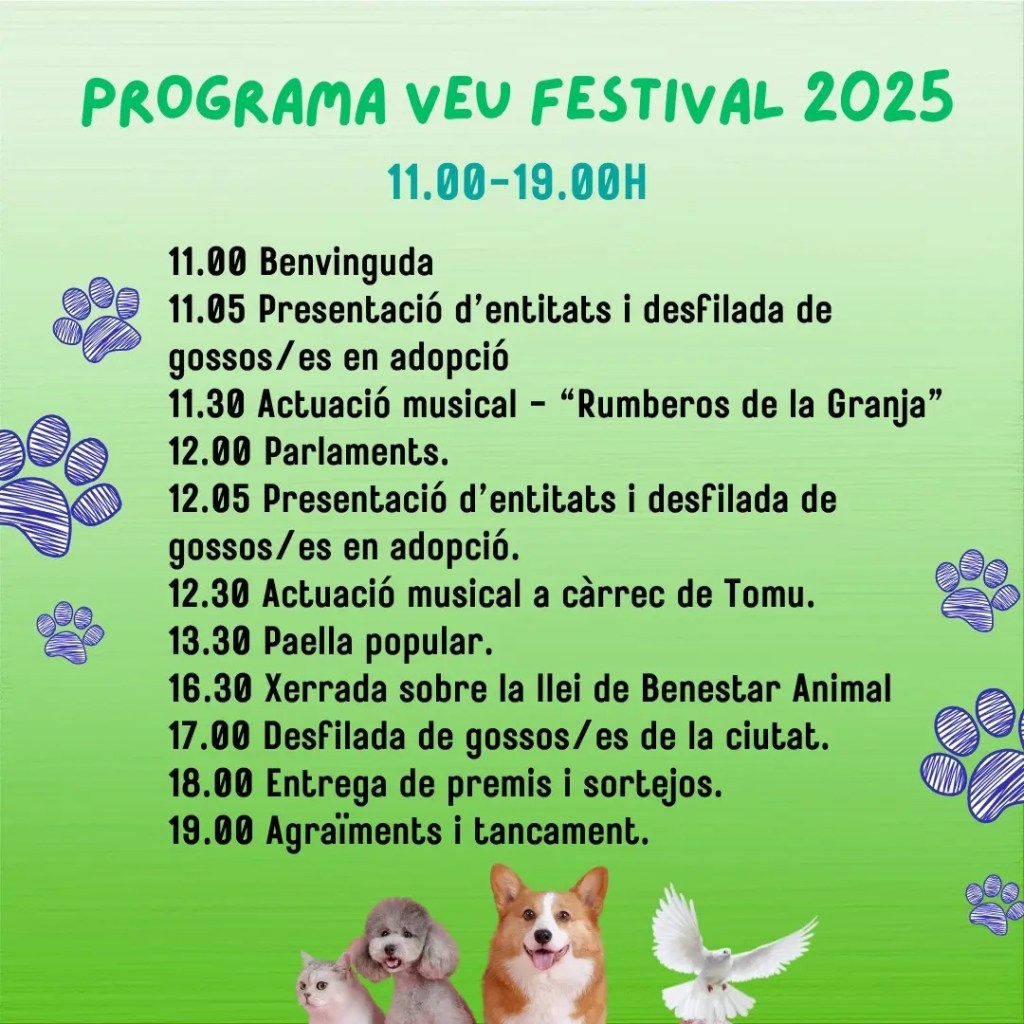 PROGRAMA VEU FESTIVAL 2025

11.00-19.00H

11.00 Benvinguda
11.05 Presentació d'entitats i desfilada de gossos/es en adopció
11.30 Actuació musical - "Rumberos de la Granja"
12.00 Parlaments.
12.05 Presentació d'entitats i desfilada de gossos/es en adopció.
12.30 Actuació musical a càrrec de Tomu.
13.30 Paella popular.
16.30 Xerrada sobre la llei de Benestar Animal
17.00 Desfilada de gossos/es de la ciutat.
18.00 Entrega de premis i sortejos.
19.00 Agraïments i tancament.